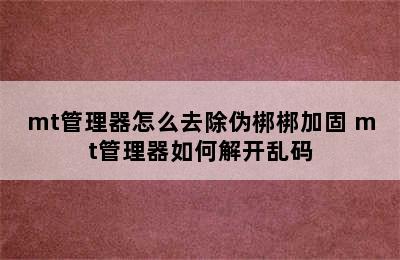 mt管理器怎么去除伪梆梆加固 mt管理器如何解开乱码